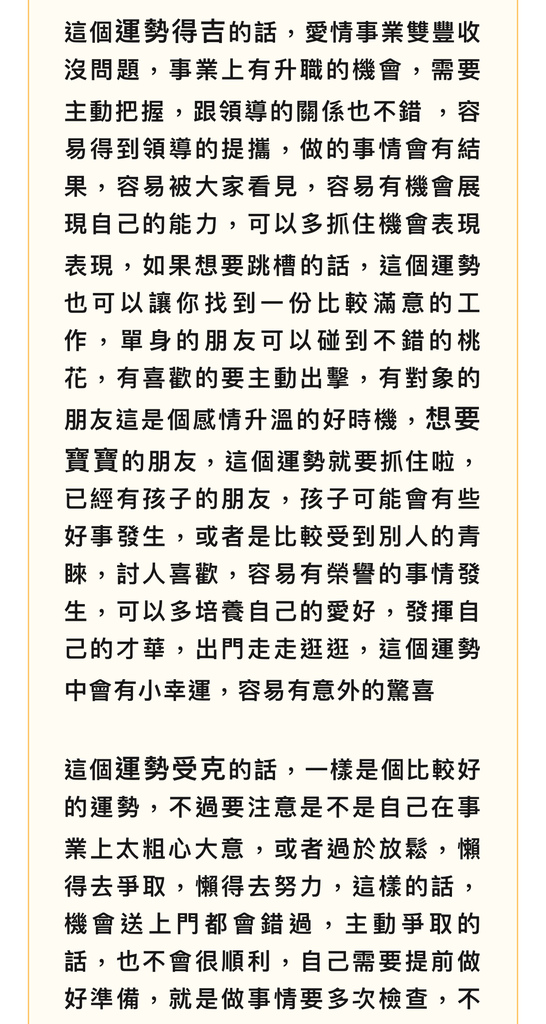 這個運勢得吉的話，愛情事業雙豐收沒問題，事業上有升職的機會，需要主動把握，跟領導的關係也不錯 ，容易得到領導的提攜，做的事情會有結果，容易被大家看見，容易有機會展現自己的能力，可以多抓住機會表現表現，如果想要跳槽的話，這個運勢也可以讓你找到一份比較滿意的工作，單身的朋友可以碰到不錯的桃花，有喜歡的要主動出擊，有對象的朋友這是個感情升溫的好時機，想要寶寶的朋友，這個運勢就要抓住啦，已經有孩子的朋友，孩子可能會有些好事發生，或者是比較受到別人的青睞，討人喜歡，容易有榮譽的事情發生，可以多培養自己的愛好，發揮自己的才華，出門走走逛逛，這個運勢中會有小幸運，容易有意外的驚喜

這個運勢受克的話，一樣是個比較好的運勢，不過要注意是不是自己在事業上太粗心大意，或者過於放鬆，懶得去爭取，懶得去努力，這樣的話，機會送上門都會錯過，主動爭取的話，也不會很順利，自己需要提前做好準備，就是做事情要多次檢查，不